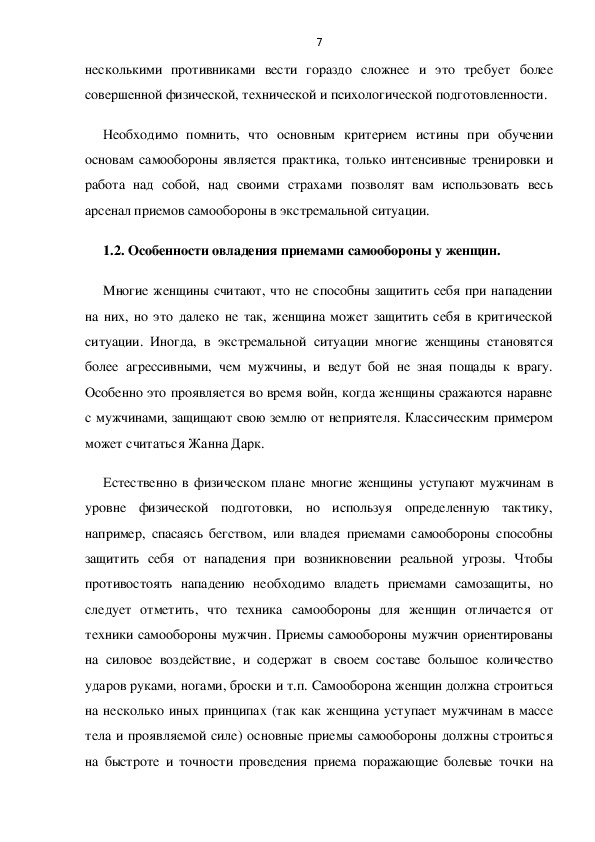 7

несколькими противниками вести гораздо сложнее и это требует более совершенной физической, технической и психологической подготовленности.

Необходимо помнить, что основным критерием истины при обучении основам самообороны является практика, только интенсивные тренировки и работа над собой, над своими страхами позволят вам использовать весь арсенал приемов самообороны в экстремальной ситуации.

1.2. Особенности овладения приемами самообороны у женщин.

Многие женщины считают, что не способны защитить себя при нападении на них, но это далеко не так, женщина может защитить себя в критической ситуации. Иногда, в экстремальной ситуации многие женщины становятся более агрессивными, чем мужчины, и ведут бой не зная пощады к врагу. Особенно это проявляется во время войн, когда женщины сражаются наравне с мужчинами, защищают свою землю от неприятеля. Классическим примером может считаться Жанна Дарк.

Естественно в физическом плане многие женщины уступают мужчинам в уровне физической подготовки, но используя определенную тактику, например, спасаясь бегством, или владея приемами самообороны способны защитить себя от нападения при возникновении реальной угрозы. Чтобы противостоять нападению необходимо владеть приемами самозащиты, но следует отметить, что техника самообороны для женщин отличается от техники самообороны мужчин. Приемы самообороны мужчин ориентированы на силовое воздействие, и содержат в своем составе большое количество ударов руками, ногами, броски и т.п. Самооборона женщин должна строиться на несколько иных принципах (так как женщина уступает мужчинам в массе тела и проявляемой силе) основные приемы самообороны должны строиться на быстроте и точности проведения приема поражающие болевые точки на